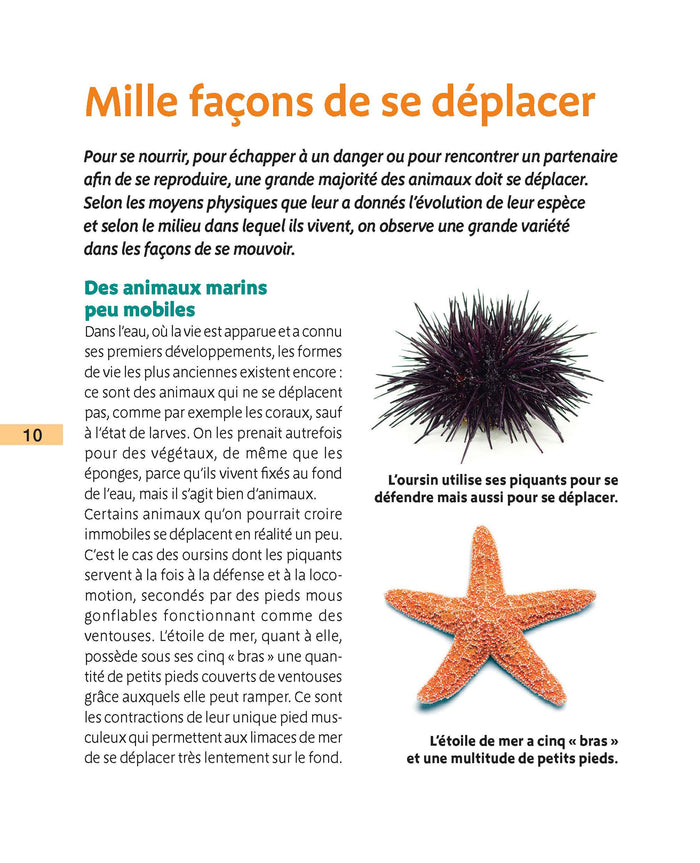 Mille façons de se déplacer

Pour se nourrir, pour échapper à un danger ou pour rencontrer un partenaire afin de se reproduire, une grande majorité des animaux doit se déplacer. Selon les moyens physiques que leur a donnés l'évolution de leur espèce et selon le milieu dans lequel ils vivent, on observe une grande variété dans les façons de se mouvoir.

Des animaux marins peu mobiles

Dans l'eau, où la vie est apparue et a connu ses premiers développements, les formes de vie les plus anciennes existent encore : ce sont des animaux qui ne se déplacent pas, comme par exemple les coraux, sauf à l'état de larves. On les prenait autrefois pour des végétaux, de même que les éponges, parce qu'ils vivent fixés au fond de l'eau, mais il s'agit bien d'animaux.

Certains animaux qu'on pourrait croire immobiles se déplacent en réalité un peu. C'est le cas des oursins dont les piquants servent à la fois à la défense et à la locomotion, secondés par des pieds mous gonflables fonctionnant comme des ventouses. L'étoile de mer, quant à elle, possède sous ses cinq « bras » une quantité de petits pieds couverts de ventouses grâce auxquels elle peut ramper. Ce sont les contractions de leur unique pied musculeux qui permettent aux limaces de mer de se déplacer très lentement sur le fond.

10

L'oursin utilise ses piquants pour se défendre mais aussi pour se déplacer.

L'étoile de mer a cinq « bras » et une multitude de petits pieds.